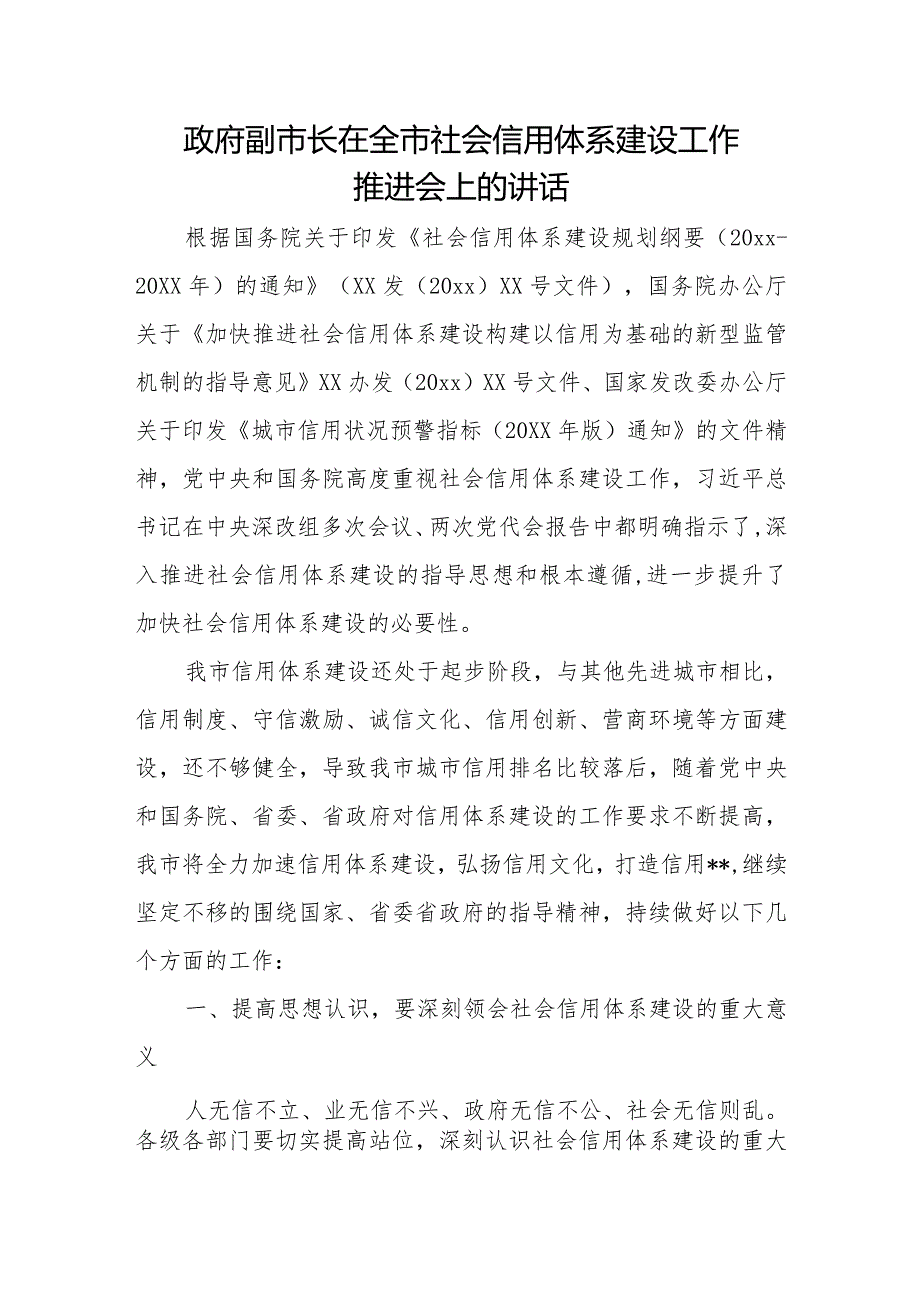 政府副市长在全市社会信用体系建设工作推进会上的讲话

根据国务院关于印发《社会信用体系建设规划纲要（20xx-20XX年）的通知》（XX发（20xx）XX号文件），国务院办公厅关于《加快推进社会信用体系建设构建以信用为基础的新型监管机制的指导意见》XX办发（20xx）XX号文件、国家发改委办公厅关于印发《城市信用状况预警指标（20XX年版）通知》的文件精神，党中央和国务院高度重视社会信用体系建设工作，习近平总书记在中央深改组多次会议、两次党代会报告中都明确指示了,深入推进社会信用体系建设的指导思想和根本遵循,进一步提升了加快社会信用体系建设的必要性。

我市信用体系建设还处于起步阶段，与其他先进城市相比，信用制度、守信激励、诚信文化、信用创新、营商环境等方面建设，还不够健全，导致我市城市信用排名比较落后，随着党中央和国务院、省委、省政府对信用体系建设的工作要求不断提高，我市将全力加速信用体系建设，弘扬信用文化，打造信用**,继续坚定不移的围绕国家、省委省政府的指导精神，持续做好以下几个方面的工作：

一、提高思想认识，要深刻领会社会信用体系建设的重大意义

人无信不立、业无信不兴、政府无信不公、社会无信则乱。各级各部门要切实提高站位，深刻认识社会信用体系建设的重大